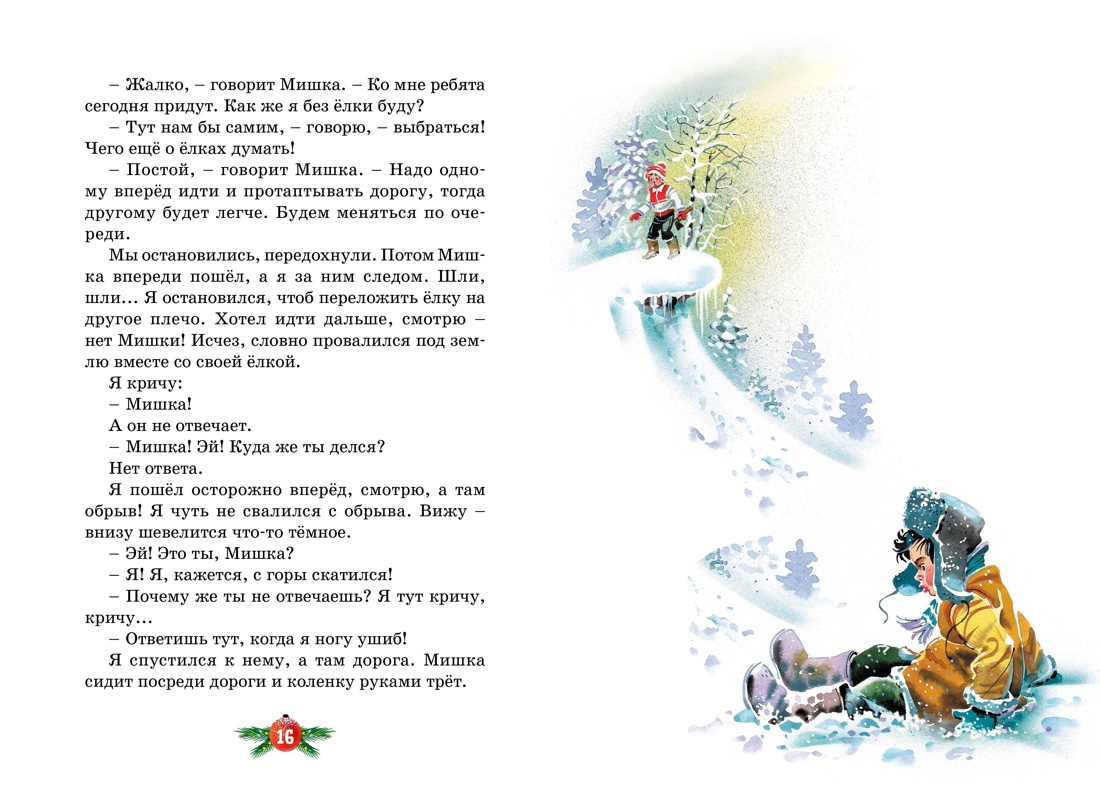 – Жалко, – говорит Мишка. – Ко мне ребята сегодня придут. Как же я без ёлки буду?

– Тут нам бы самим, – говорю, – выбраться! Чего ещё о ёлках думать!

– Постой, – говорит Мишка. – Надо одному вперёд идти и протаптывать дорогу, тогда другому будет легче. Будем меняться по очереди.

Мы остановились, передохнули. Потом Мишка впереди пошёл, а я за ним следом. Шли, шли… Я остановился, чтоб переложить ёлку на другое плечо. Хотел идти дальше, смотрю – нет Мишки! Исчез, словно провалился под землю вместе со своей ёлкой.

Я кричу:

– Мишка!

А он не отвечает.

– Мишка! Эй! Куда же ты делся?

Нет ответа.

Я пошёл осторожно вперёд, смотрю, а там обрыв! Я чуть не свалился с обрыва. Вижу – внизу шевелится что-то тёмное.

– Эй! Это ты, Мишка?

– Я! Я, кажется, с горы скатился!

– Почему же ты не отвечаешь? Я тут кричу, кричу…

– Ответишь тут, когда я ногу ушиб!

Я спустился к нему, а там дорога. Мишка сидит посреди дороги и коленку руками трёт.

16